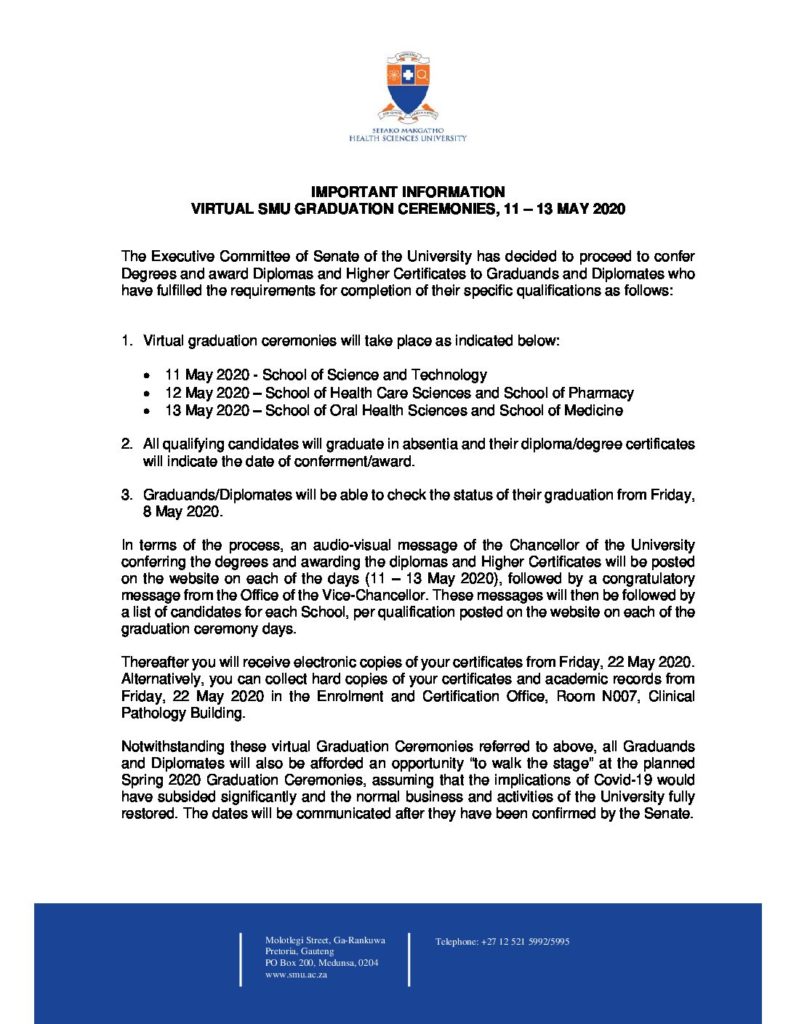 SEFAKO MAKGATHO
HEALTH SCIENCES UNIVERSITY

IMPORTANT INFORMATION
VIRTUAL SMU GRADUATION CEREMONIES, 11 – 13 MAY 2020

The Executive Committee of Senate of the University has decided to proceed to confer Degrees and award Diplomas and Higher Certificates to Graduands and Diplomates who have fulfilled the requirements for completion of their specific qualifications as follows:

1. Virtual graduation ceremonies will take place as indicated below:

• 11 May 2020 - School of Science and Technology
• 12 May 2020 – School of Health Care Sciences and School of Pharmacy
• 13 May 2020 – School of Oral Health Sciences and School of Medicine

2. All qualifying candidates will graduate in absentia and their diploma/degree certificates will indicate the date of conferment/award.

3. Graduands/Diplomates will be able to check the status of their graduation from Friday, 8 May 2020.

In terms of the process, an audio-visual message of the Chancellor of the University conferring the degrees and awarding the diplomas and Higher Certificates will be posted on the website on each of the days (11 – 13 May 2020), followed by a congratulatory message from the Office of the Vice-Chancellor. These messages will then be followed by a list of candidates for each School, per qualification posted on the website on each of the graduation ceremony days.

Thereafter you will receive electronic copies of your certificates from Friday, 22 May 2020. Alternatively, you can collect hard copies of your certificates and academic records from Friday, 22 May 2020 in the Enrolment and Certification Office, Room N007, Clinical Pathology Building.

Notwithstanding these virtual Graduation Ceremonies referred to above, all Graduands and Diplomates will also be afforded an opportunity "to walk the stage" at the planned Spring 2020 Graduation Ceremonies, assuming that the implications of Covid-19 would have subsided significantly and the normal business and activities of the University fully restored. The dates will be communicated after they have been confirmed by the Senate.

Molotlegi Street, Ga-Rankuwa
Pretoria, Gauteng
PO Box 200, Medunsa, 0204
www.smu.ac.za

Telephone: +27 12 521 5992/5995